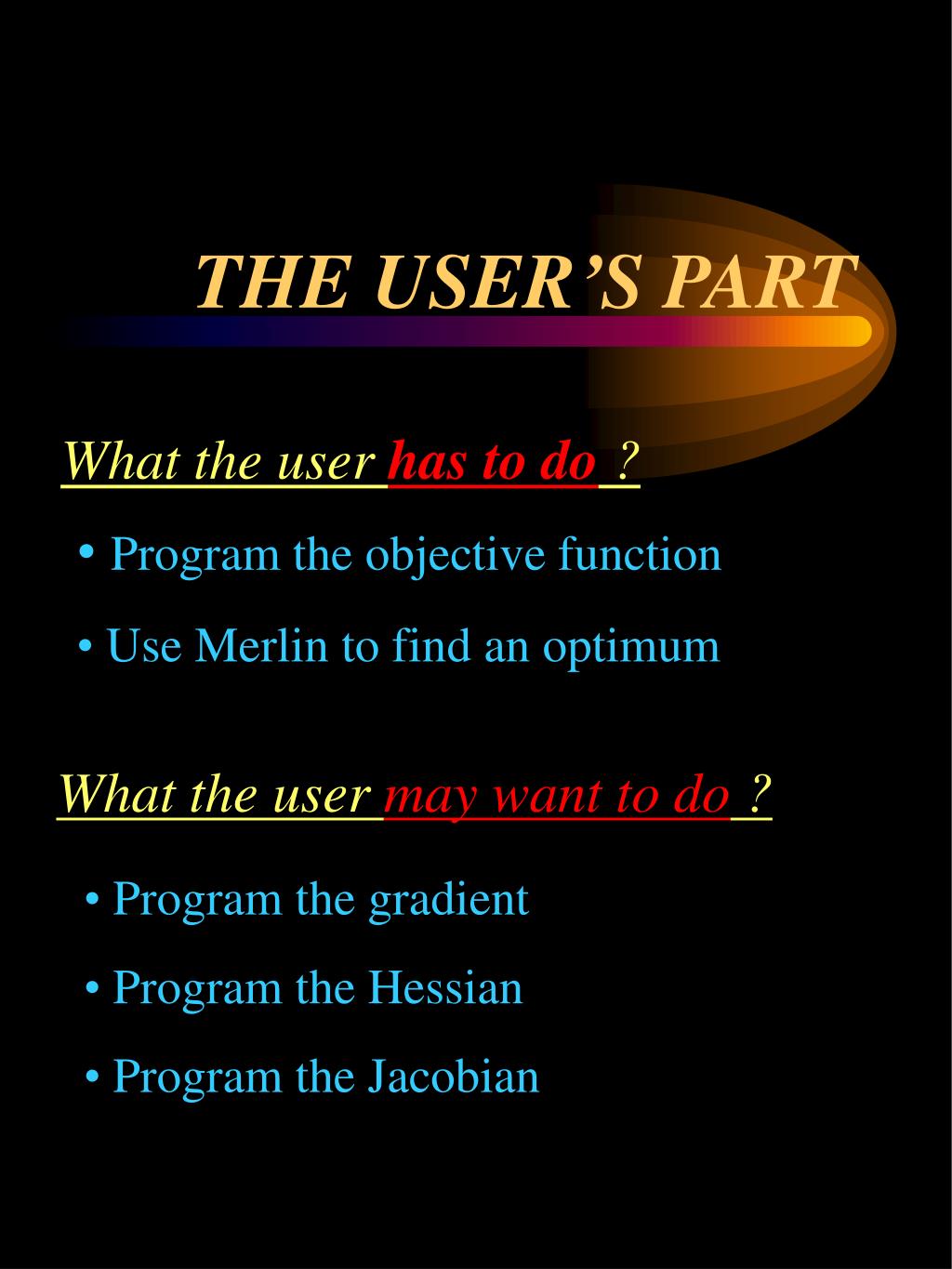 THE USER’S PART

What the user has to do ?

• Program the objective function

• Use Merlin to find an optimum

What the user may want to do ?

• Program the gradient

• Program the Hessian

• Program the Jacobian